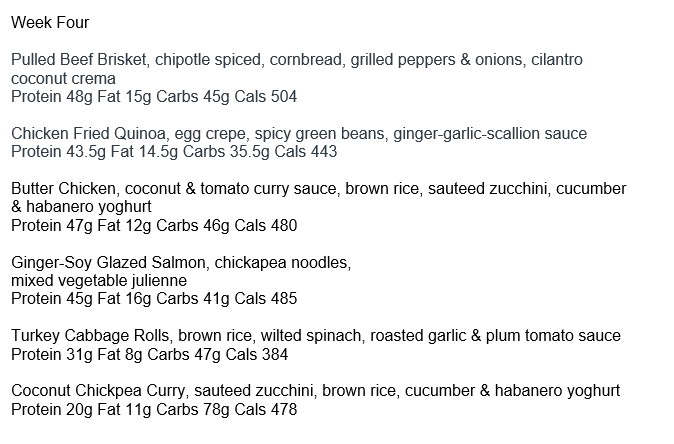 Week Four

Pulled Beef Brisket, chipotle spiced, cornbread, grilled peppers & onions, cilantro coconut crema
Protein 48g Fat 15g Carbs 45g Cals 504

Chicken Fried Quinoa, egg crepe, spicy green beans, ginger-garlic-scallion sauce
Protein 43.5g Fat 14.5g Carbs 35.5g Cals 443

Butter Chicken, coconut & tomato curry sauce, brown rice, sauteed zucchini, cucumber & habanero yoghurt
Protein 47g Fat 12g Carbs 46g Cals 480

Ginger-Soy Glazed Salmon, chickapea noodles, mixed vegetable julienne
Protein 45g Fat 16g Carbs 41g Cals 485

Turkey Cabbage Rolls, brown rice, wilted spinach, roasted garlic & plum tomato sauce
Protein 31g Fat 8g Carbs 47g Cals 384

Coconut Chickpea Curry, sauteed zucchini, brown rice, cucumber & habanero yoghurt
Protein 20g Fat 11g Carbs 78g Cals 478